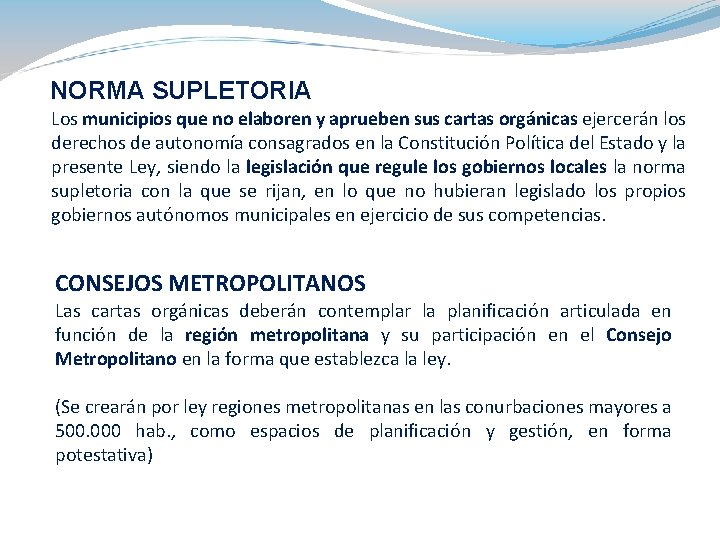 NORMA SUPLETORIA

Los municipios que no elaboren y aprueben sus cartas orgánicas ejercerán los derechos de autonomía consagrados en la Constitución Política del Estado y la presente Ley, siendo la legislación que regule los gobiernos locales la norma supletoria con la que se rijan, en lo que no hubieran legislado los propios gobiernos autónomos municipales en ejercicio de sus competencias.

CONSEJOS METROPOLITANOS

Las cartas orgánicas deberán contemplar la planificación articulada en función de la región metropolitana y su participación en el Consejo Metropolitano en la forma que establezca la ley.

(Se crearán por ley regiones metropolitanas en las conurbaciones mayores a 500.000 hab., como espacios de planificación y gestión, en forma potestativa)